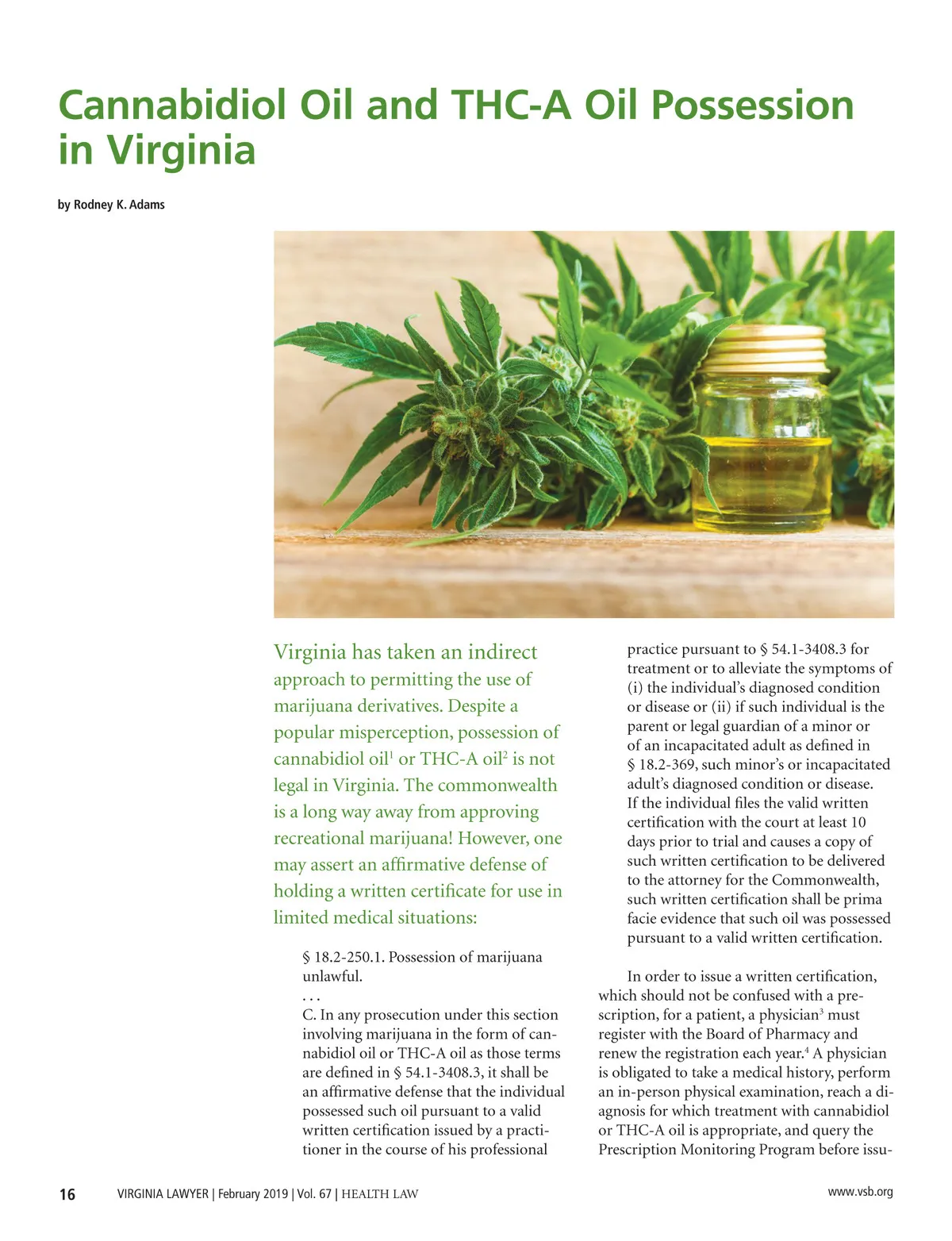 Cannabidiol Oil and THC-A Oil Possession in Virginia

by Rodney K. Adams

Virginia has taken an indirect approach to permitting the use of marijuana derivatives. Despite a popular misperception, possession of cannabidiol oil$^1$ or THC-A oil$^2$ is not legal in Virginia. The commonwealth is a long way away from approving recreational marijuana! However, one may assert an affirmative defense of holding a written certificate for use in limited medical situations:

§ 18.2-250.1. Possession of marijuana unlawful.
. . .
C. In any prosecution under this section involving marijuana in the form of cannabidiol oil or THC-A oil as those terms are defined in § 54.1-3408.3, it shall be an affirmative defense that the individual possessed such oil pursuant to a valid written certification issued by a practitioner in the course of his professional practice pursuant to § 54.1-3408.3 for treatment or to alleviate the symptoms of (i) the individual's diagnosed condition or disease or (ii) if such individual is the parent or legal guardian of a minor or of an incapacitated adult as defined in § 18.2-369, such minor's or incapacitated adult's diagnosed condition or disease. If the individual files the valid written certification with the court at least 10 days prior to trial and causes a copy of such written certification to be delivered to the attorney for the Commonwealth, such written certification shall be prima facie evidence that such oil was possessed pursuant to a valid written certification.

In order to issue a written certification, which should not be confused with a prescription, for a patient, a physician$^3$ must register with the Board of Pharmacy and renew the registration each year.$^4$ A physician is obligated to take a medical history, perform an in-person physical examination, reach a diagnosis for which treatment with cannabidiol or THC-A oil is appropriate, and query the Prescription Monitoring Program before issu-

16 VIRGINIA LAWYER | February 2019 | Vol. 67 | HEALTH LAW www.vsb.org